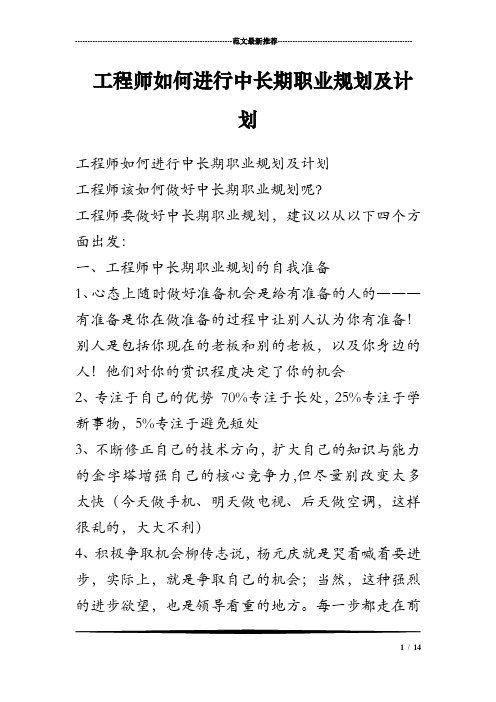 范文最新推荐

工程师如何进行中长期职业规划及计划

工程师如何进行中长期职业规划及计划

工程师该如何做好中长期职业规划呢?

工程师要做好中长期职业规划，建议以从以下四个方面出发:

一、工程师中长期职业规划的自我准备

1、心态上随时做好准备机会是给有准备的人的———有准备是你在做准备的过程中让别人认为你有准备!别人是包括你现在的老板和别的老板，以及你身边的人!他们对你的赏识程度决定了你的机会

2、专注于自己的优势 70%专注于长处，25%专注于学新事物，5%专注于避免短处

3、不断修正自己的技术方向，扩大自己的知识与能力的金字塔增强自己的核心竞争力,但尽量别改变太多太快（今天做手机、明天做电视、后天做空调，这样很乱的，大大不利）

4、积极争取机会柳传志说，杨元庆就是哭着喊着要进步，实际上，就是争取自己的机会；当然，这种强烈的进步欲望，也是领导看重的地方。每一步都走在前

1 / 14